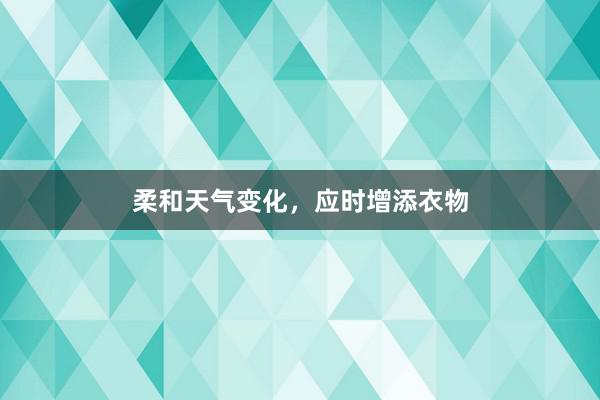 柔和天气变化，应时增添衣物